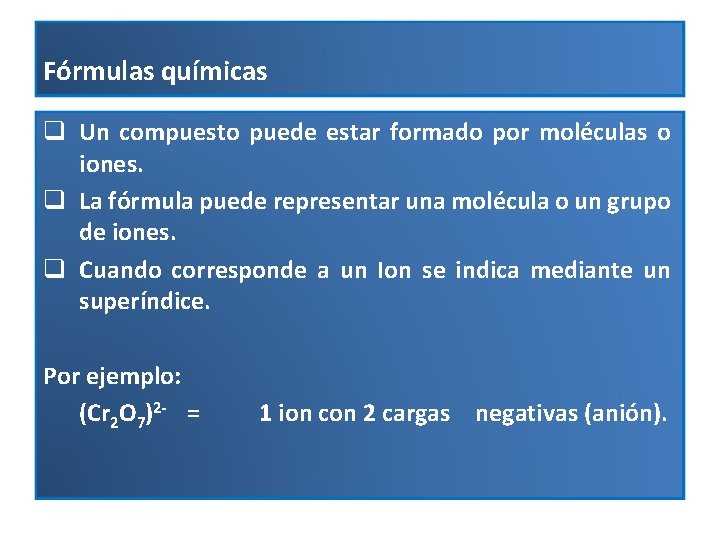 Fórmulas químicas

☐ Un compuesto puede estar formado por moléculas o iones.

☐ La fórmula puede representar una molécula o un grupo de iones.

☐ Cuando corresponde a un Ion se indica mediante un superíndice.

Por ejemplo:

$(Cr_2O_7)^{2-}$ = 1 ion con 2 cargas negativas (anión).